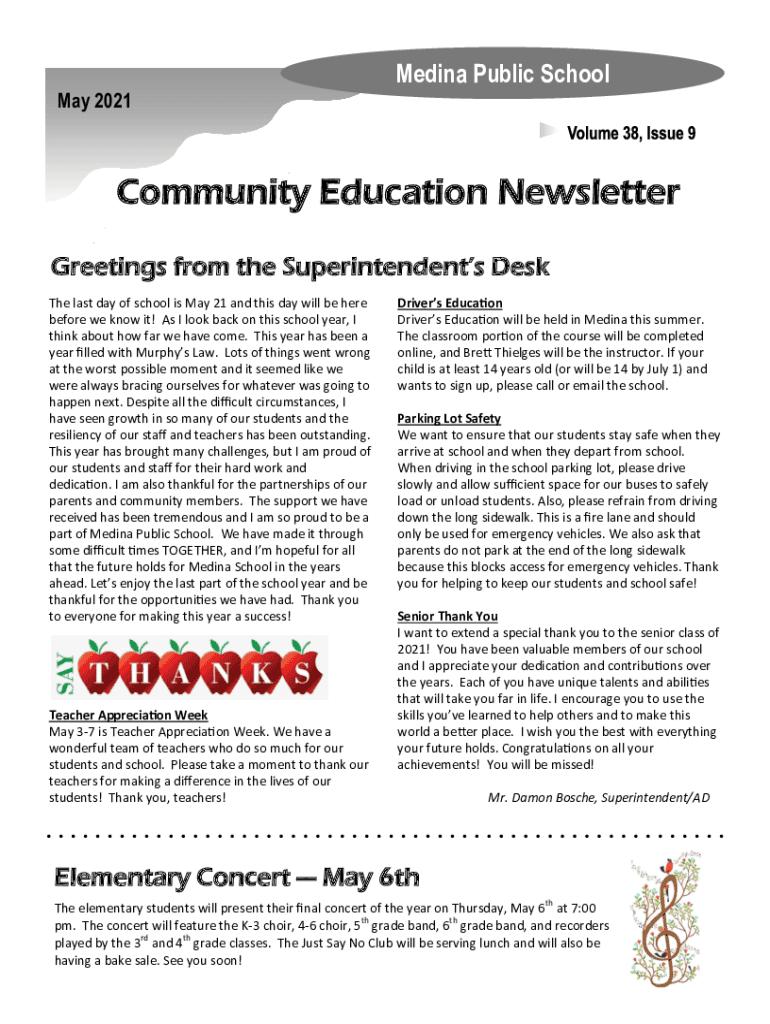 Medina Public School

May 2021

Volume 38, Issue 9

Community Education Newsletter

Greetings from the Superintendent's Desk

The last day of school is May 21 and this day will be here before we know it! As I look back on this school year, I think about how far we have come. This year has been a year filled with Murphy's Law. Lots of things went wrong at the worst possible moment and it seemed like we were always bracing ourselves for whatever was going to happen next. Despite all the difficult circumstances, I have seen growth in so many of our students and the resiliency of our staff and teachers has been outstanding. This year has brought many challenges, but I am proud of our students and staff for their hard work and dedication. I am also thankful for the partnerships of our parents and community members. The support we have received has been tremendous and I am so proud to be a part of Medina Public School. We have made it through some difficult times TOGETHER, and I'm hopeful for all that the future holds for Medina School in the years ahead. Let's enjoy the last part of the school year and be thankful for the opportunities we have had. Thank you to everyone for making this year a success!

SAY THANKS

Teacher Appreciation Week
May 3-7 is Teacher Appreciation Week. We have a wonderful team of teachers who do so much for our students and school. Please take a moment to thank our teachers for making a difference in the lives of our students! Thank you, teachers!

Driver's Education
Driver's Education will be held in Medina this summer. The classroom portion of the course will be completed online, and Brett Thielges will be the instructor. If your child is at least 14 years old (or will be 14 by July 1) and wants to sign up, please call or email the school.

Parking Lot Safety
We want to ensure that our students stay safe when they arrive at school and when they depart from school. When driving in the school parking lot, please drive slowly and allow sufficient space for our buses to safely load or unload students. Also, please refrain from driving down the long sidewalk. This is a fire lane and should only be used for emergency vehicles. We also ask that parents do not park at the end of the long sidewalk because this blocks access for emergency vehicles. Thank you for helping to keep our students and school safe!

Senior Thank You
I want to extend a special thank you to the senior class of 2021! You have been valuable members of our school and I appreciate your dedication and contributions over the years. Each of you have unique talents and abilities that will take you far in life. I encourage you to use the skills you've learned to help others and to make this world a better place. I wish you the best with everything your future holds. Congratulations on all your achievements! You will be missed!

Mr. Damon Bosche, Superintendent/AD

Elementary Concert — May 6th

The elementary students will present their final concert of the year on Thursday, May 6$^{th}$ at 7:00 pm. The concert will feature the K-3 choir, 4-6 choir, 5$^{th}$ grade band, 6$^{th}$ grade band, and recorders played by the 3$^{rd}$ and 4$^{th}$ grade classes. The Just Say No Club will be serving lunch and will also be having a bake sale. See you soon!